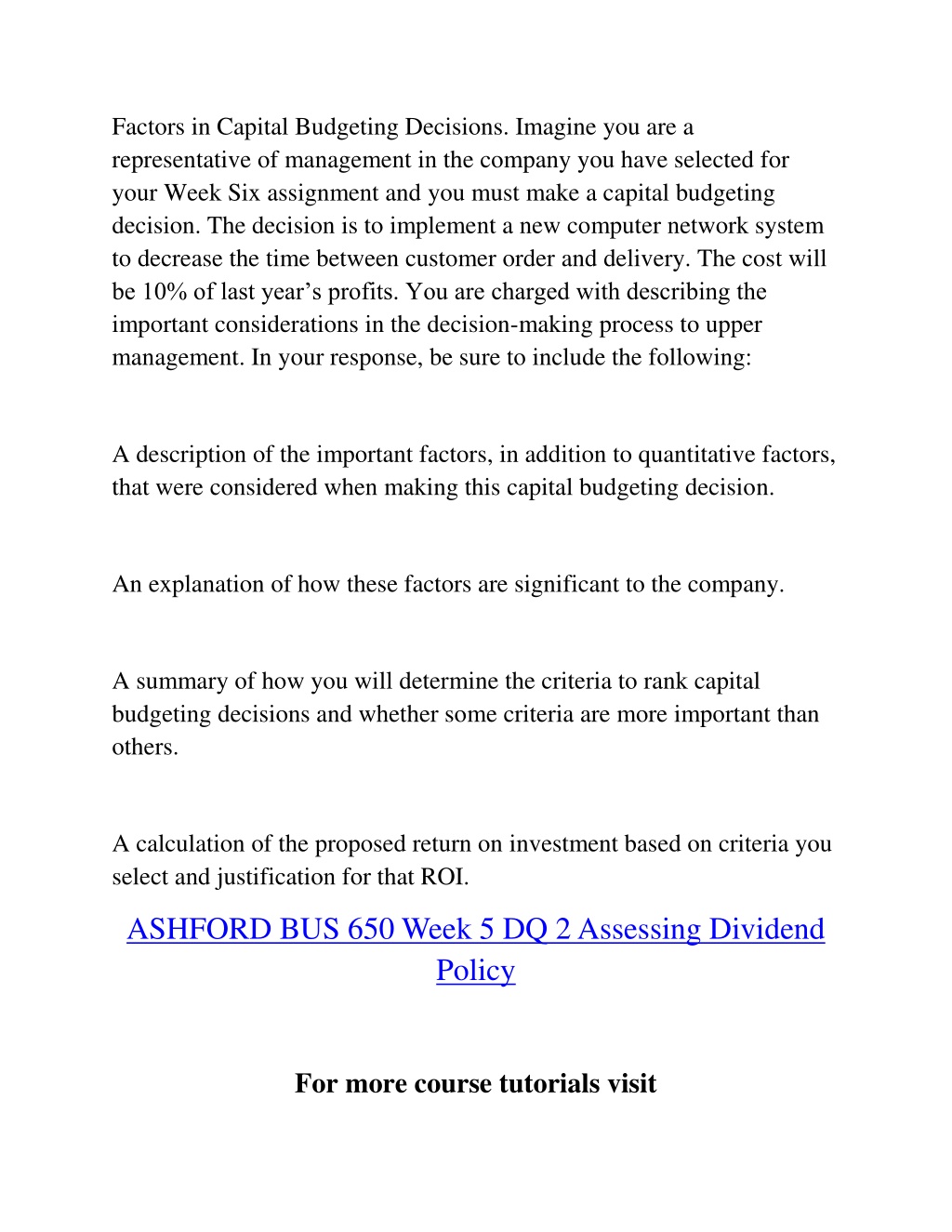 Factors in Capital Budgeting Decisions. Imagine you are a representative of management in the company you have selected for your Week Six assignment and you must make a capital budgeting decision. The decision is to implement a new computer network system to decrease the time between customer order and delivery. The cost will be 10% of last year’s profits. You are charged with describing the important considerations in the decision-making process to upper management. In your response, be sure to include the following:

A description of the important factors, in addition to quantitative factors, that were considered when making this capital budgeting decision.

An explanation of how these factors are significant to the company.

A summary of how you will determine the criteria to rank capital budgeting decisions and whether some criteria are more important than others.

A calculation of the proposed return on investment based on criteria you select and justification for that ROI.

ASHFORD BUS 650 Week 5 DQ 2 Assessing Dividend Policy

For more course tutorials visit